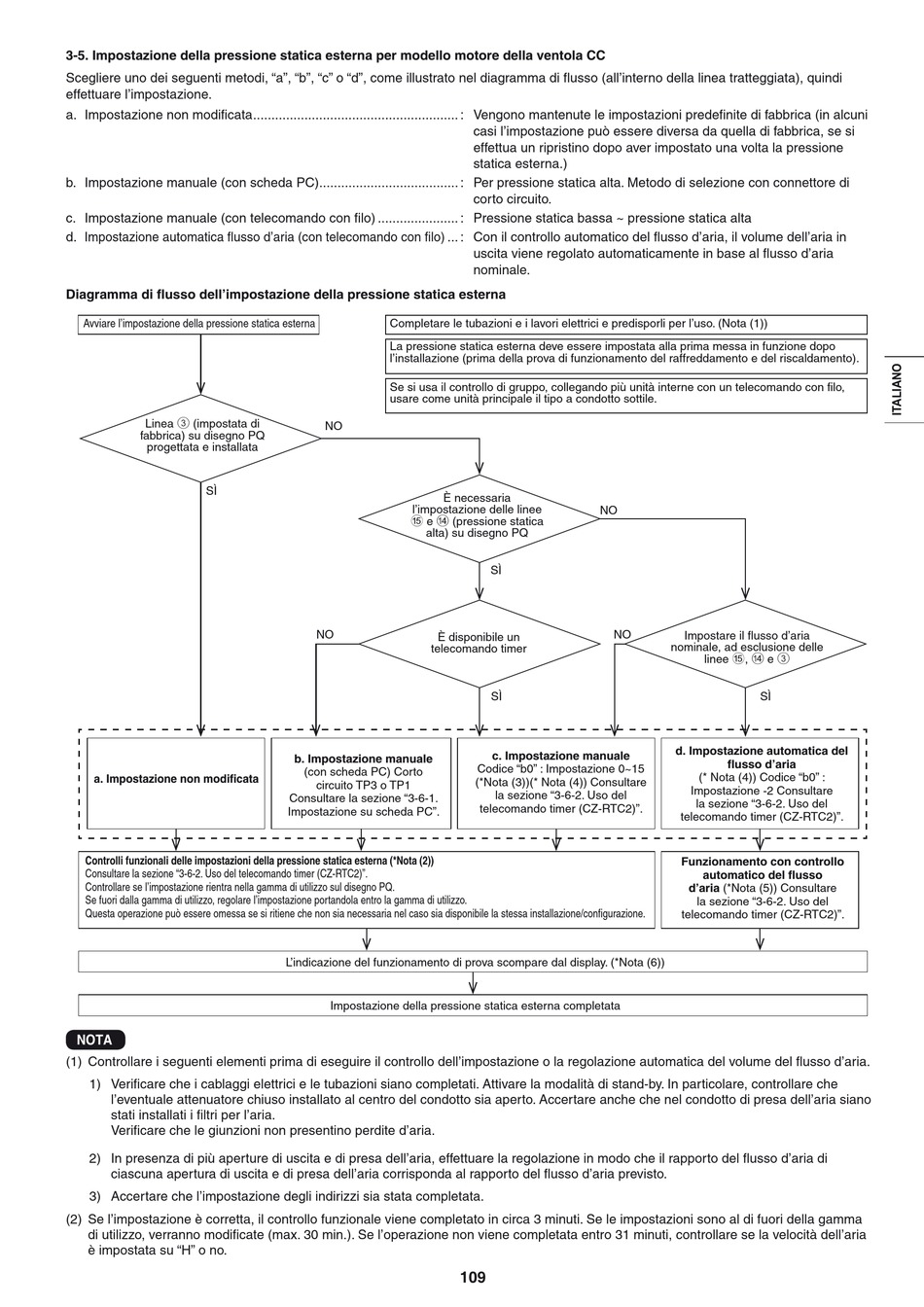 3-5. Impostazione della pressione statica esterna per modello motore della ventola CC

Scegliere uno dei seguenti metodi, “a”, “b”, “c” o “d”, come illustrato nel diagramma di flusso (all’interno della linea tratteggiata), quindi effettuare l’impostazione.

a. Impostazione non modificata........................................................ : Vengono mantenute le impostazioni predefinite di fabbrica (in alcuni casi l’impostazione può essere diversa da quella di fabbrica, se si effettua un ripristino dopo aver impostato una volta la pressione statica esterna.)

b. Impostazione manuale (con scheda PC)...................................... : Per pressione statica alta. Metodo di selezione con connettore di corto circuito.

c. Impostazione manuale (con telecomando con filo) ...................... : Pressione statica bassa ~ pressione statica alta

d. Impostazione automatica flusso d’aria (con telecomando con filo) ... : Con il controllo automatico del flusso d’aria, il volume dell’aria in uscita viene regolato automaticamente in base al flusso d’aria nominale.

Diagramma di flusso dell’impostazione della pressione statica esterna

Avviare l’impostazione della pressione statica esterna

Completare le tubazioni e i lavori elettrici e predisporli per l’uso. (Nota (1))

La pressione statica esterna deve essere impostata alla prima messa in funzione dopo l’installazione (prima della prova di funzionamento del raffreddamento e del riscaldamento).

Se si usa il controllo di gruppo, collegando più unità interne con un telecomando con filo, usare come unità principale il tipo a condotto sottile.

ITALIANO

Linea ③ (impostata di fabbrica) su disegno PQ progettata e installata

NO

SÌ

È necessaria l’impostazione delle linee ⑮ e ⑭ (pressione statica alta) su disegno PQ

NO

SÌ

NO

È disponibile un telecomando timer

SÌ

NO

Impostare il flusso d’aria nominale, ad esclusione delle linee ⑮, ⑭ e ③

SÌ

a. Impostazione non modificata

b. Impostazione manuale (con scheda PC) Corto circuito TP3 o TP1 Consultare la sezione “3-6-1. Impostazione su scheda PC”.

c. Impostazione manuale Codice “b0” : Impostazione 0~15 (*Nota (3))(* Nota (4)) Consultare la sezione “3-6-2. Uso del telecomando timer (CZ-RTC2)”.

d. Impostazione automatica del flusso d’aria (* Nota (4)) Codice “b0” : Impostazione -2 Consultare la sezione “3-6-2. Uso del telecomando timer (CZ-RTC2)”.

Controlli funzionali delle impostazioni della pressione statica esterna (*Nota (2))
Consultare la sezione “3-6-2. Uso del telecomando timer (CZ-RTC2)”.
Controllare se l’impostazione rientra nella gamma di utilizzo sul disegno PQ.
Se fuori dalla gamma di utilizzo, regolare l’impostazione portandola entro la gamma di utilizzo.
Questa operazione può essere omessa se si ritiene che non sia necessaria nel caso sia disponibile la stessa installazione/configurazione.

Funzionamento con controllo automatico del flusso d’aria (*Nota (5)) Consultare la sezione “3-6-2. Uso del telecomando timer (CZ-RTC2)”.

L’indicazione del funzionamento di prova scompare dal display. (*Nota (6))

Impostazione della pressione statica esterna completata

NOTA

(1) Controllare i seguenti elementi prima di eseguire il controllo dell’impostazione o la regolazione automatica del volume del flusso d’aria.

1) Verificare che i cablaggi elettrici e le tubazioni siano completati. Attivare la modalità di stand-by. In particolare, controllare che l’eventuale attenuatore chiuso installato al centro del condotto sia aperto. Accertare anche che nel condotto di presa dell’aria siano stati installati i filtri per l’aria.
Verificare che le giunzioni non presentino perdite d’aria.

2) In presenza di più aperture di uscita e di presa dell’aria, effettuare la regolazione in modo che il rapporto del flusso d’aria di ciascuna apertura di uscita e di presa dell’aria corrisponda al rapporto del flusso d’aria previsto.

3) Accertare che l’impostazione degli indirizzi sia stata completata.

(2) Se l’impostazione è corretta, il controllo funzionale viene completato in circa 3 minuti. Se le impostazioni sono al di fuori della gamma di utilizzo, verranno modificate (max. 30 min.). Se l’operazione non viene completata entro 31 minuti, controllare se la velocità dell’aria è impostata su “H” o no.

109